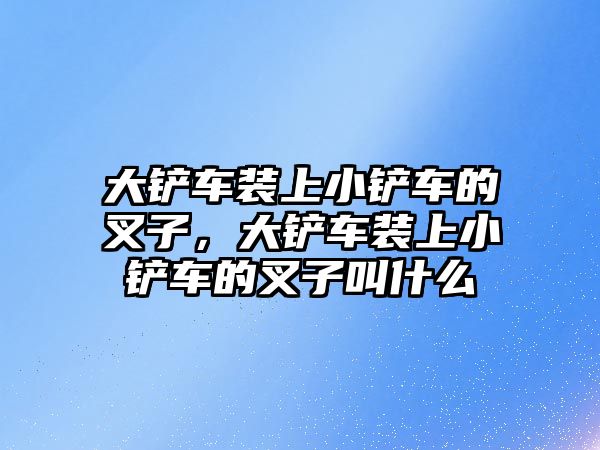 大铲车装上小铲车的叉子，大铲车装上小铲车的叉子叫什么